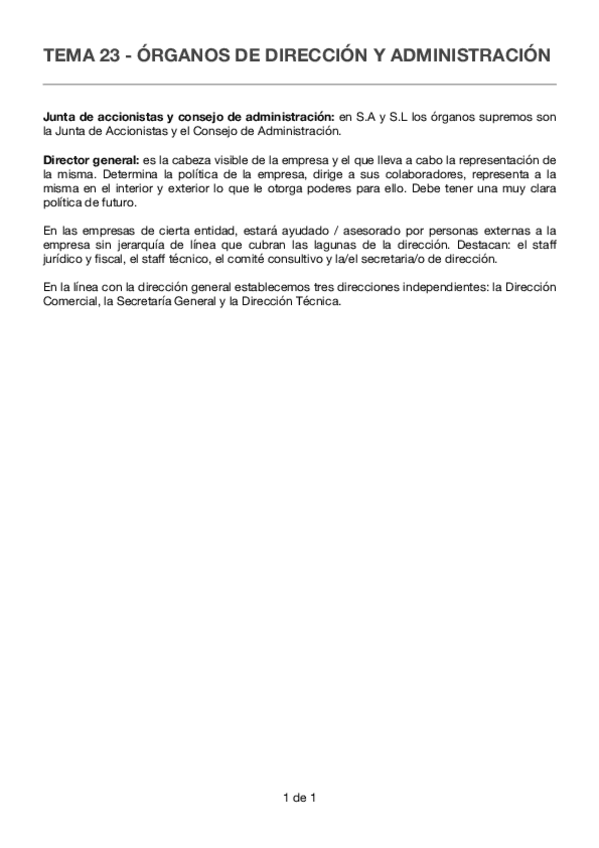 TEMA 23 - ÓRGANOS DE DIRECCIÓN Y ADMINISTRACIÓN

Junta de accionistas y consejo de administración: en S.A y S.L los órganos supremos son la Junta de Accionistas y el Consejo de Administración.

Director general: es la cabeza visible de la empresa y el que lleva a cabo la representación de la misma. Determina la política de la empresa, dirige a sus colaboradores, representa a la misma en el interior y exterior lo que le otorga poderes para ello. Debe tener una muy clara política de futuro.

En las empresas de cierta entidad, estará ayudado / asesorado por personas externas a la empresa sin jerarquía de línea que cubran las lagunas de la dirección. Destacan: el staff jurídico y fiscal, el staff técnico, el comité consultivo y la/el secretaria/o de dirección.

En la línea con la dirección general establecemos tres direcciones independientes: la Dirección Comercial, la Secretaría General y la Dirección Técnica.

1 de 1